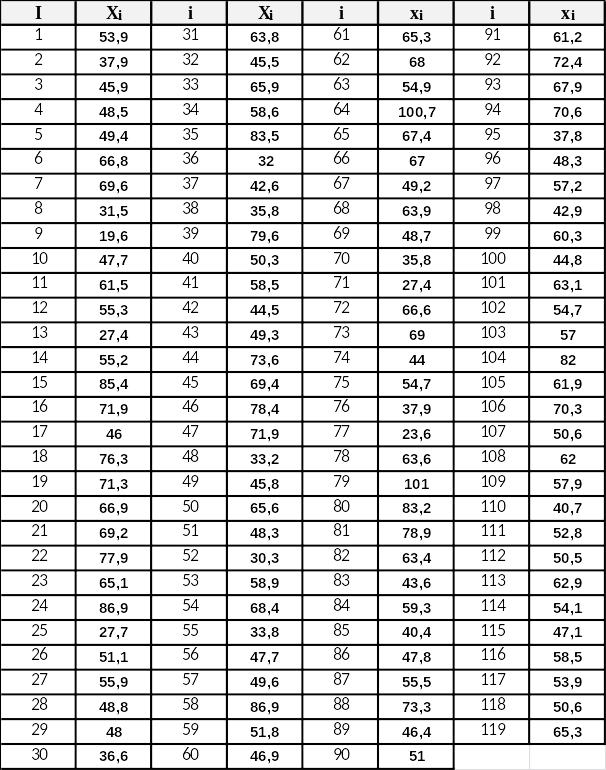 | I | $X_i$ | i | $X_i$ | i | $x_i$ | i | $x_i$ |
|---|---|---|---|---|---|---|---|
| 1 | 53,9 | 31 | 63,8 | 61 | 65,3 | 91 | 61,2 |
| 2 | 37,9 | 32 | 45,5 | 62 | 68 | 92 | 72,4 |
| 3 | 45,9 | 33 | 65,9 | 63 | 54,9 | 93 | 67,9 |
| 4 | 48,5 | 34 | 58,6 | 64 | 100,7 | 94 | 70,6 |
| 5 | 49,4 | 35 | 83,5 | 65 | 67,4 | 95 | 37,8 |
| 6 | 66,8 | 36 | 32 | 66 | 67 | 96 | 48,3 |
| 7 | 69,6 | 37 | 42,6 | 67 | 49,2 | 97 | 57,2 |
| 8 | 31,5 | 38 | 35,8 | 68 | 63,9 | 98 | 42,9 |
| 9 | 19,6 | 39 | 79,6 | 69 | 48,7 | 99 | 60,3 |
| 10 | 47,7 | 40 | 50,3 | 70 | 35,8 | 100 | 44,8 |
| 11 | 61,5 | 41 | 58,5 | 71 | 27,4 | 101 | 63,1 |
| 12 | 55,3 | 42 | 44,5 | 72 | 66,6 | 102 | 54,7 |
| 13 | 27,4 | 43 | 49,3 | 73 | 69 | 103 | 57 |
| 14 | 55,2 | 44 | 73,6 | 74 | 44 | 104 | 82 |
| 15 | 85,4 | 45 | 69,4 | 75 | 54,7 | 105 | 61,9 |
| 16 | 71,9 | 46 | 78,4 | 76 | 37,9 | 106 | 70,3 |
| 17 | 46 | 47 | 71,9 | 77 | 23,6 | 107 | 50,6 |
| 18 | 76,3 | 48 | 33,2 | 78 | 63,6 | 108 | 62 |
| 19 | 71,3 | 49 | 45,8 | 79 | 101 | 109 | 57,9 |
| 20 | 66,9 | 50 | 65,6 | 80 | 83,2 | 110 | 40,7 |
| 21 | 69,2 | 51 | 48,3 | 81 | 78,9 | 111 | 52,8 |
| 22 | 77,9 | 52 | 30,3 | 82 | 63,4 | 112 | 50,5 |
| 23 | 65,1 | 53 | 58,9 | 83 | 43,6 | 113 | 62,9 |
| 24 | 86,9 | 54 | 68,4 | 84 | 59,3 | 114 | 54,1 |
| 25 | 27,7 | 55 | 33,8 | 85 | 40,4 | 115 | 47,1 |
| 26 | 51,1 | 56 | 47,7 | 86 | 47,8 | 116 | 58,5 |
| 27 | 55,9 | 57 | 49,6 | 87 | 55,5 | 117 | 53,9 |
| 28 | 48,8 | 58 | 86,9 | 88 | 73,3 | 118 | 50,6 |
| 29 | 48 | 59 | 51,8 | 89 | 46,4 | 119 | 65,3 |
| 30 | 36,6 | 60 | 46,9 | 90 | 51 | | |